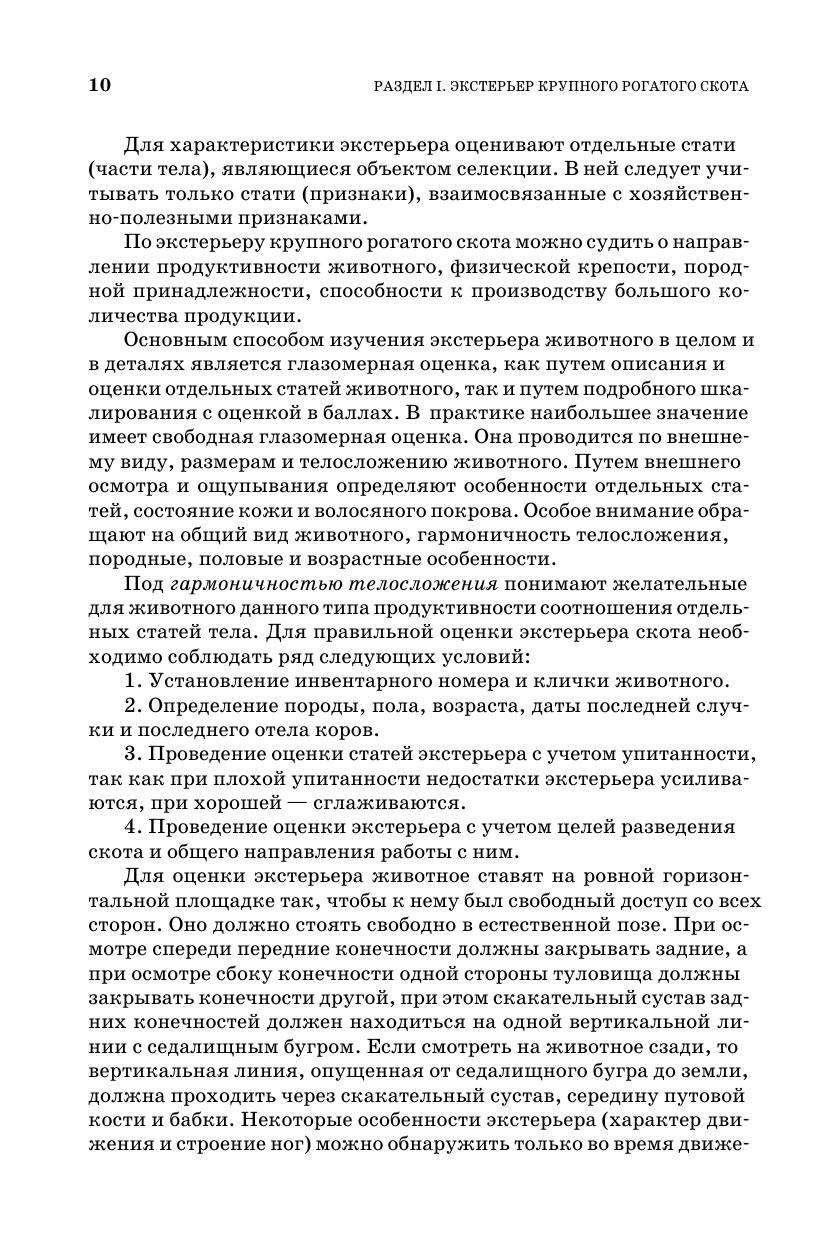 10

РАЗДЕЛ I. ЭКСТЕРЬЕР КРУПНОГО РОГАТОГО СКОТА

Для характеристики экстерьера оценивают отдельные стати (части тела), являющиеся объектом селекции. В ней следует учитывать только стати (признаки), взаимосвязанные с хозяйственно-полезными признаками.

По экстерьеру крупного рогатого скота можно судить о направлении продуктивности животного, физической крепости, породной принадлежности, способности к производству большого количества продукции.

Основным способом изучения экстерьера животного в целом и в деталях является глазомерная оценка, как путем описания и оценки отдельных статей животного, так и путем подробного шкалирования с оценкой в баллах. В практике наибольшее значение имеет свободная глазомерная оценка. Она проводится по внешнему виду, размерам и телосложению животного. Путем внешнего осмотра и ощупывания определяют особенности отдельных статей, состояние кожи и волосяного покрова. Особое внимание обращают на общий вид животного, гармоничность телосложения, породные, половые и возрастные особенности.

Под гармоничностью телосложения понимают желательные для животного данного типа продуктивности соотношения отдельных статей тела. Для правильной оценки экстерьера скота необходимо соблюдать ряд следующих условий:

1. Установление инвентарного номера и клички животного.

2. Определение породы, пола, возраста, даты последней случки и последнего отела коров.

3. Проведение оценки статей экстерьера с учетом упитанности, так как при плохой упитанности недостатки экстерьера усиливаются, при хорошей — сглаживаются.

4. Проведение оценки экстерьера с учетом целей разведения скота и общего направления работы с ним.

Для оценки экстерьера животное ставят на ровной горизонтальной площадке так, чтобы к нему был свободный доступ со всех сторон. Оно должно стоять свободно в естественной позе. При осмотре спереди передние конечности должны закрывать задние, а при осмотре сбоку конечности одной стороны туловища должны закрывать конечности другой, при этом скакательный сустав задних конечностей должен находиться на одной вертикальной линии с седалищным бугром. Если смотреть на животное сзади, то вертикальная линия, опущенная от седалищного бугра до земли, должна проходить через скакательный сустав, середину путовой кости и бабки. Некоторые особенности экстерьера (характер движения и строение ног) можно обнаружить только во время движе-